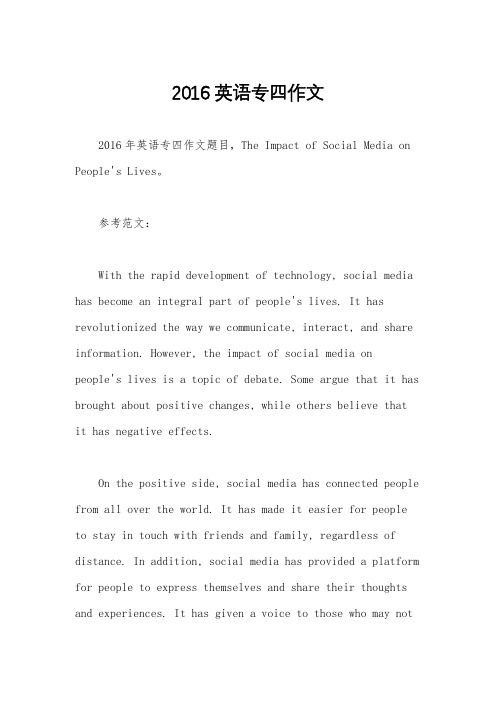 2016英语专四作文

2016年英语专四作文题目，The Impact of Social Media on People's Lives。

参考范文：

With the rapid development of technology, social media has become an integral part of people's lives. It has revolutionized the way we communicate, interact, and share information. However, the impact of social media on people's lives is a topic of debate. Some argue that it has brought about positive changes, while others believe that it has negative effects.

On the positive side, social media has connected people from all over the world. It has made it easier for people to stay in touch with friends and family, regardless of distance. In addition, social media has provided a platform for people to express themselves and share their thoughts and experiences. It has given a voice to those who may not